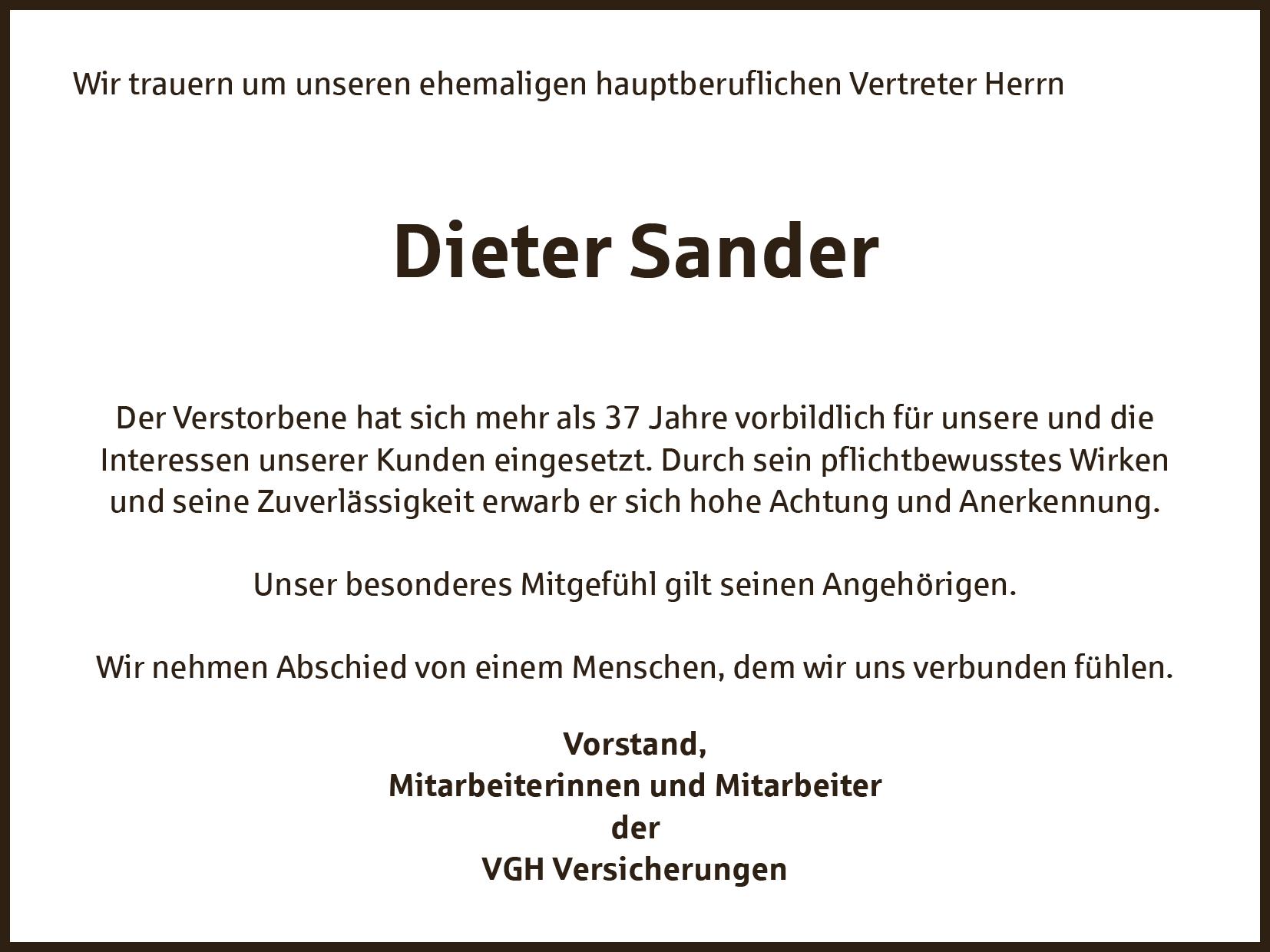 Wir trauern um unseren ehemaligen hauptberuflichen Vertreter Herrn

Dieter Sander

Der Verstorbene hat sich mehr als 37 Jahre vorbildlich für unsere und die Interessen unserer Kunden eingesetzt. Durch sein pflichtbewusstes Wirken und seine Zuverlässigkeit erwarb er sich hohe Achtung und Anerkennung.

Unser besonderes Mitgefühl gilt seinen Angehörigen.

Wir nehmen Abschied von einem Menschen, dem wir uns verbunden fühlen.

Vorstand,
Mitarbeiterinnen und Mitarbeiter
der
VGH Versicherungen